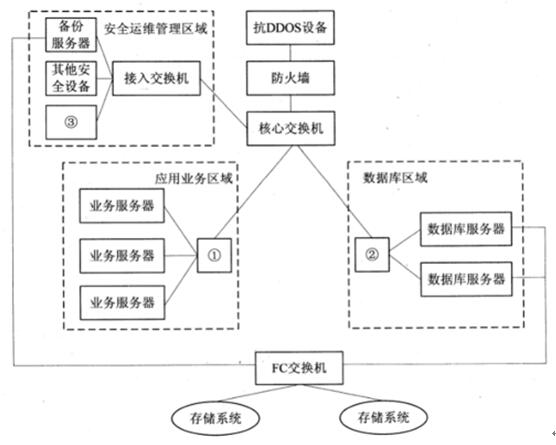 备份服务器
安全运维管理区域
其他安全设备
接入交换机
③
抗DDOS设备
防火墙
核心交换机
应用业务区域
业务服务器
业务服务器
业务服务器
①
数据库区域
②
数据库服务器
数据库服务器
FC交换机
存储系统
存储系统